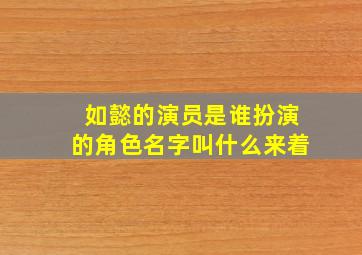 如懿的演员是谁扮演的角色名字叫什么来着